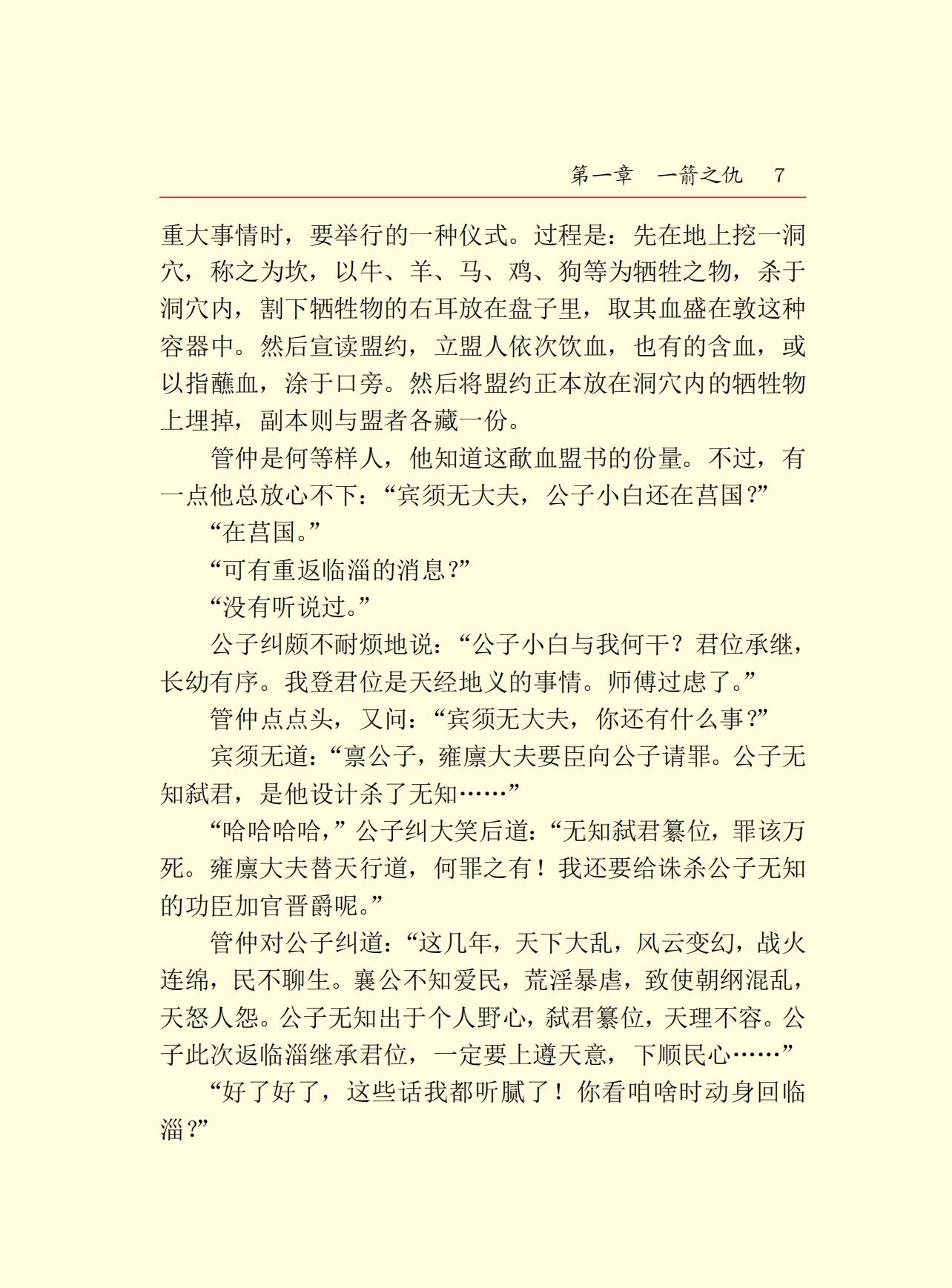 第一章　一箭之仇　7

重大事情时，要举行的一种仪式。过程是：先在地上挖一洞穴，称之为坎，以牛、羊、马、鸡、狗等为牺牲之物，杀于洞穴内，割下牺牲物的右耳放在盘子里，取其血盛在敦这种容器中。然后宣读盟约，立盟人依次饮血，也有的含血，或以指蘸血，涂于口旁。然后将盟约正本放在洞穴内的牺牲物上埋掉，副本则与盟者各藏一份。

管仲是何等样人，他知道这歃血盟书的份量。不过，有一点他总放心不下：“宾须无大夫，公子小白还在莒国？”

“在莒国。”

“可有重返临淄的消息？”

“没有听说过。”

公子纠颇不耐烦地说：“公子小白与我何干？君位承继，长幼有序。我登君位是天经地义的事情。师傅过虑了。”

管仲点点头，又问：“宾须无大夫，你还有什么事？”

宾须无道：“禀公子，雍廪大夫要臣向公子请罪。公子无知弑君，是他设计杀了无知……”

“哈哈哈哈，”公子纠大笑后道：“无知弑君篡位，罪该万死。雍廪大夫替天行道，何罪之有！我还要给诛杀公子无知的功臣加官晋爵呢。”

管仲对公子纠道：“这几年，天下大乱，风云变幻，战火连绵，民不聊生。襄公不知爱民，荒淫暴虐，致使朝纲混乱，天怒人怨。公子无知出于个人野心，弑君篡位，天理不容。公子此次返临淄继承君位，一定要上遵天意，下顺民心……”

“好了好了，这些话我都听腻了！你看咱啥时动身回临淄？”